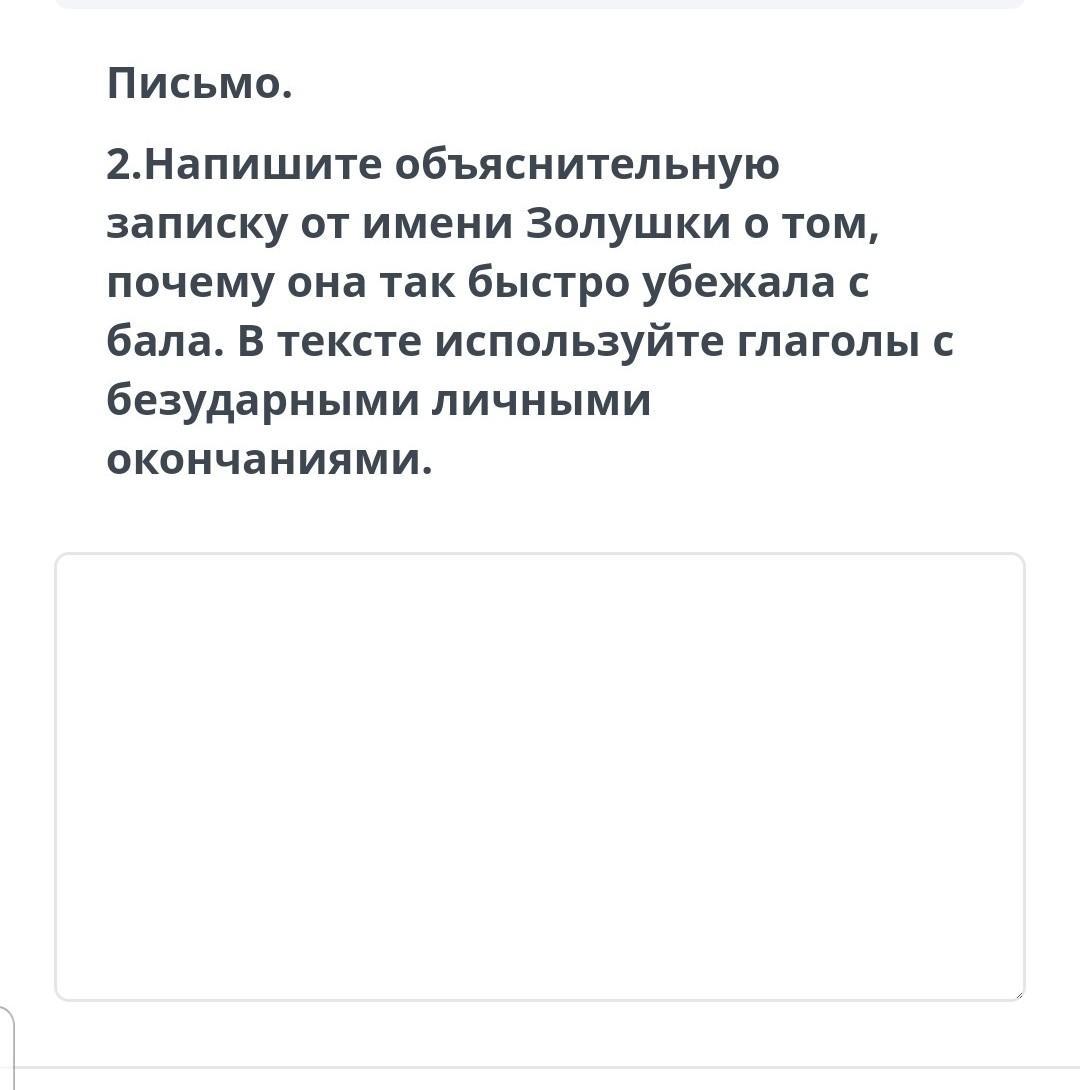 Письмо.

2.Напишите объяснительную записку от имени Золушки о том, почему она так быстро убежала с бала. В тексте используйте глаголы с безударными личными окончаниями.